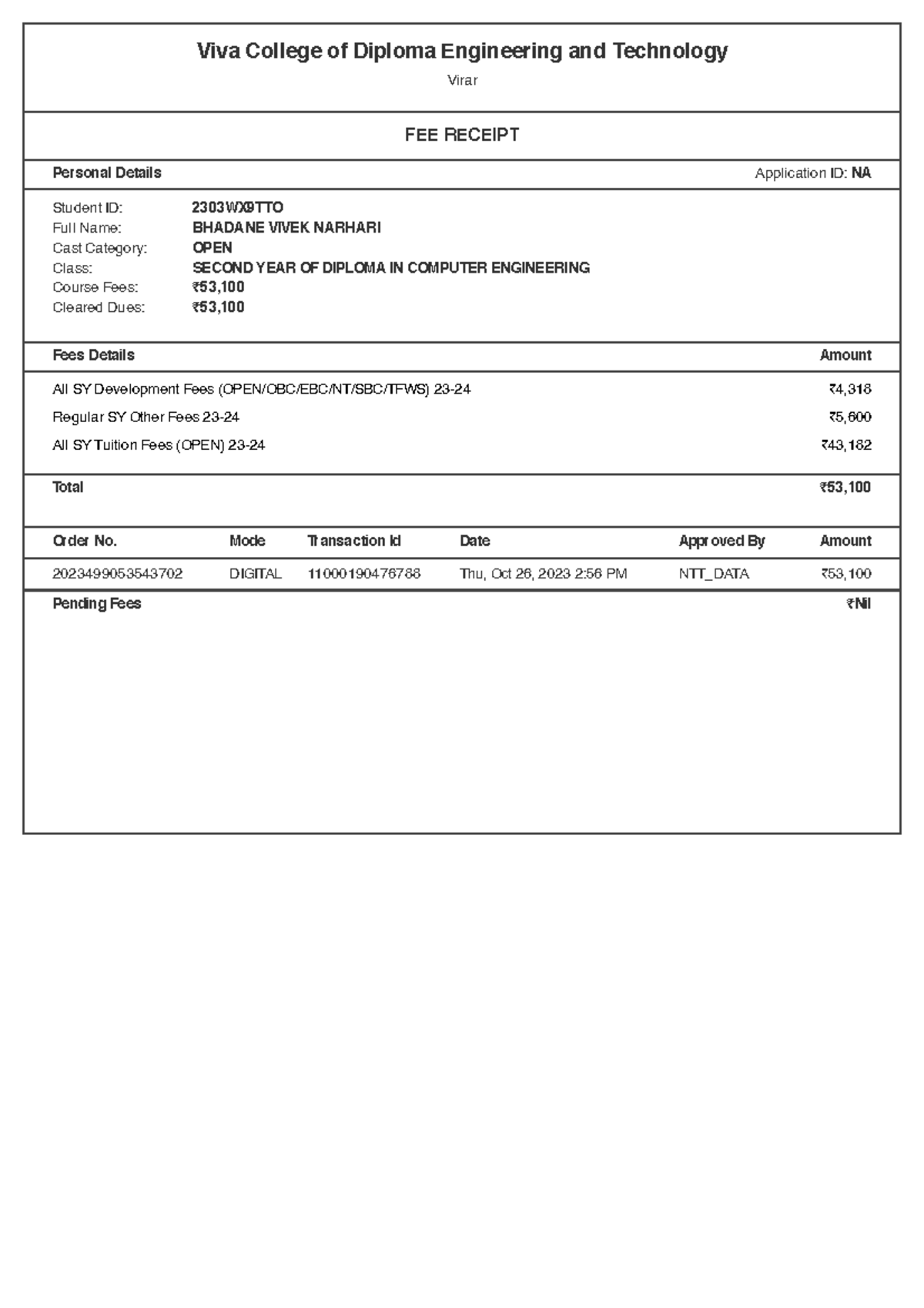 Viva College of Diploma Engineering and Technology

Virar

FEE RECEIPT

Personal Details

Application ID: NA

Student ID: 2303WX9TTO
Full Name: BHADANE VIVEK NARHARI
Cast Category: OPEN
Class: SECOND YEAR OF DIPLOMA IN COMPUTER ENGINEERING
Course Fees: ₹53,100
Cleared Dues: ₹53,100

| Fees Details | Amount |
|---|---|
| All SY Development Fees (OPEN/OBC/EBC/NT/SBC/TFWS) 23-24 | ₹4,318 |
| Regular SY Other Fees 23-24 | ₹5,600 |
| All SY Tuition Fees (OPEN) 23-24 | ₹43,182 |
| Total | ₹53,100 |

| Order No. | Mode | Transaction Id | Date | Approved By | Amount |
|---|---|---|---|---|---|
| 2023499053543702 | DIGITAL | 11000190476788 | Thu, Oct 26, 2023 2:56 PM | NTT_DATA | ₹53,100 |

Pending Fees ₹Nil